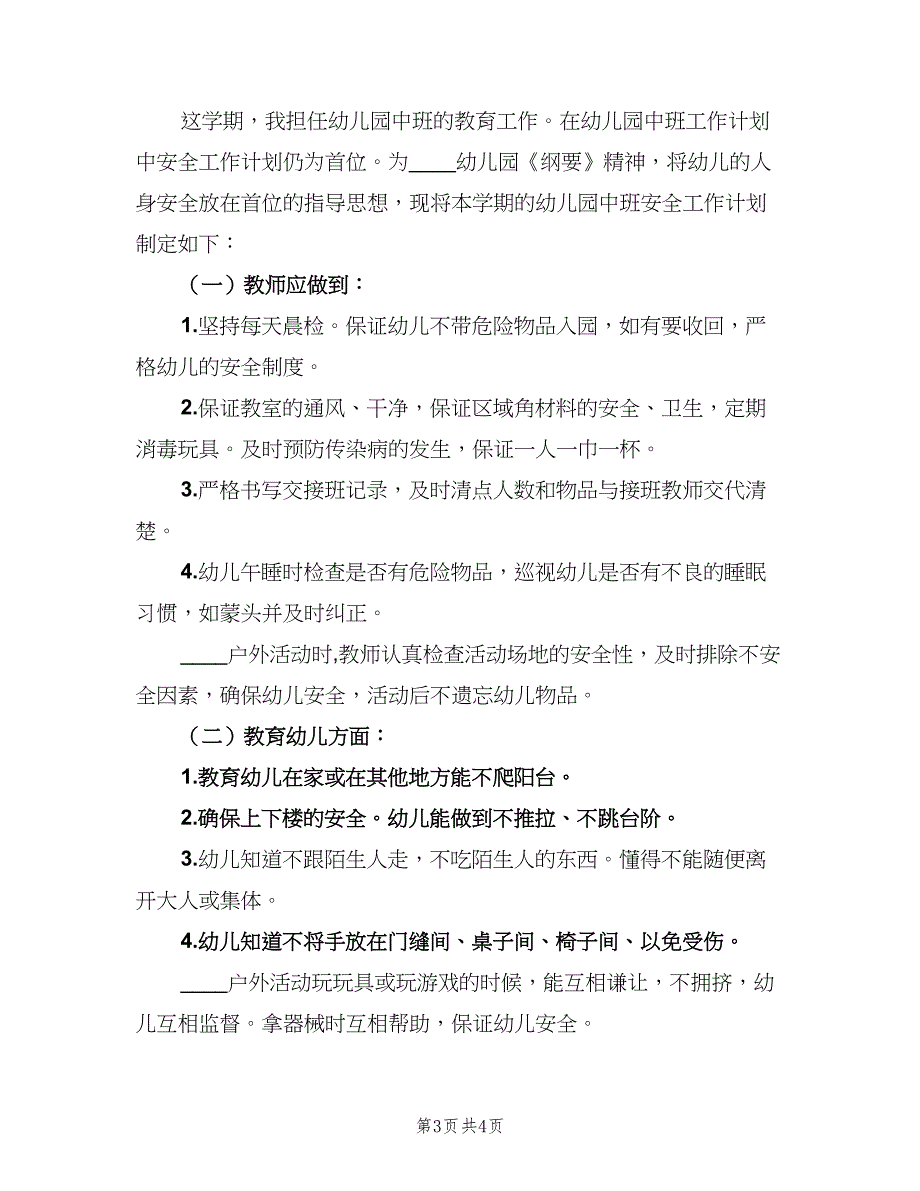 这学期，我担任幼儿园中班的教育工作。在幼儿园中班工作计划中安全工作计划仍为首位。为____幼儿园《纲要》精神，将幼儿的人身安全放在首位的指导思想，现将本学期的幼儿园中班安全工作计划制定如下：

（一）教师应做到：

1.坚持每天晨检。保证幼儿不带危险物品入园，如有要收回，严格幼儿的安全制度。

2.保证教室的通风、干净，保证区域角材料的安全、卫生，定期消毒玩具。及时预防传染病的发生，保证一人一巾一杯。

3.严格书写交接班记录，及时清点人数和物品与接班教师交代清楚。

4.幼儿午睡时检查是否有危险物品，巡视幼儿是否有不良的睡眠习惯，如蒙头并及时纠正。

____户外活动时,教师认真检查活动场地的安全性，及时排除不安全因素，确保幼儿安全，活动后不遗忘幼儿物品。

（二）教育幼儿方面：

1.教育幼儿在家或在其他地方能不爬阳台。

2.确保上下楼的安全。幼儿能做到不推拉、不跳台阶。

3.幼儿知道不跟陌生人走，不吃陌生人的东西。懂得不能随便离开大人或集体。

4.幼儿知道不将手放在门缝间、桌子间、椅子间、以免受伤。

____户外活动玩玩具或玩游戏的时候，能互相谦让，不拥挤，幼儿互相监督。拿器械时互相帮助，保证幼儿安全。

第3页 共4页